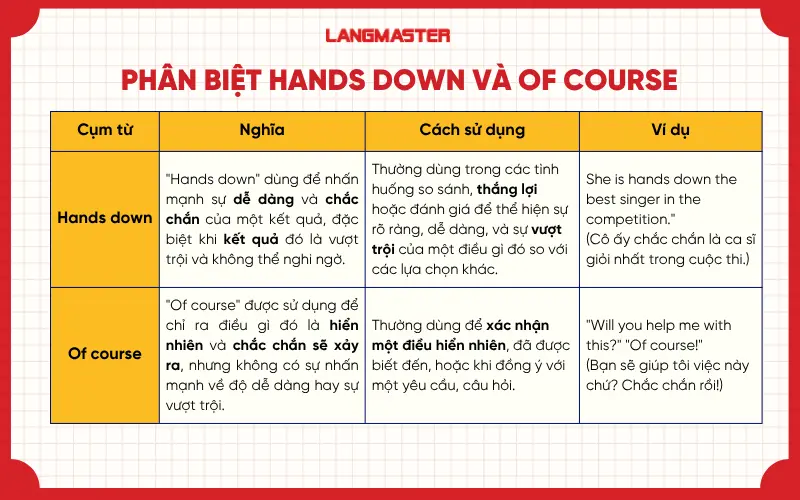 LANGMASTER

PHÂN BIỆT HANDS DOWN VÀ OF COURSE

| Cụm từ | Nghĩa | Cách sử dụng | Ví dụ |
|---|---|---|---|
| Hands down | "Hands down" dùng để nhấn mạnh sự dễ dàng và chắc chắn của một kết quả, đặc biệt khi kết quả đó là vượt trội và không thể nghi ngờ. | Thường dùng trong các tình huống so sánh, thắng lợi hoặc đánh giá để thể hiện sự rõ ràng, dễ dàng, và sự vượt trội của một điều gì đó so với các lựa chọn khác. | She is hands down the best singer in the competition." (Cô ấy chắc chắn là ca sĩ giỏi nhất trong cuộc thi.) |
| Of course | "Of course" được sử dụng để chỉ ra điều gì đó là hiển nhiên và chắc chắn sẽ xảy ra, nhưng không có sự nhấn mạnh về độ dễ dàng hay sự vượt trội. | Thường dùng để xác nhận một điều hiển nhiên, đã được biết đến, hoặc khi đồng ý với một yêu cầu, câu hỏi. | "Will you help me with this?" "Of course!" (Bạn sẽ giúp tôi việc này chứ? Chắc chắn rồi!) |